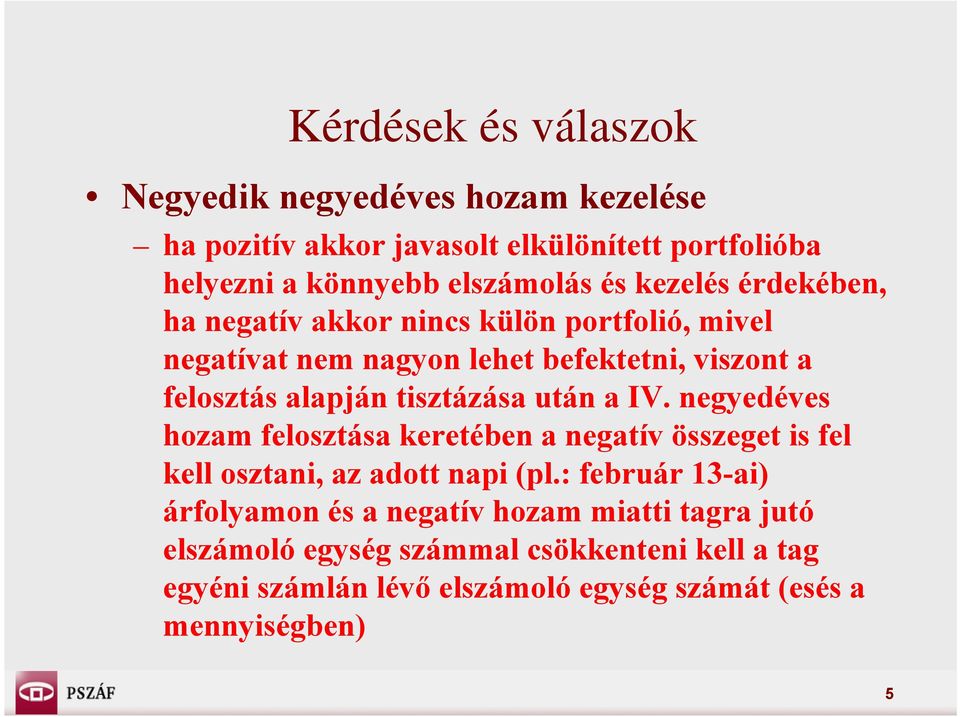 Kérdések és válaszok

• Negyedik negyedéves hozam kezelése

– ha pozitív akkor javasolt elkülönített portfolióba helyezni a könnyebb elszámolás és kezelés érdekében, ha negatív akkor nincs külön portfolió, mivel negatívat nem nagyon lehet befektetni, viszont a felosztás alapján tisztázása után a IV. negyedéves hozam felosztása keretében a negatív összeget is fel kell osztani, az adott napi (pl.: február 13-ai) árfolyamon és a negatív hozam miatti tagra jutó elszámoló egység számmal csökkenteni kell a tag egyéni számlán lévő elszámoló egység számát (esés a mennyiségben)

PSZÁF

5